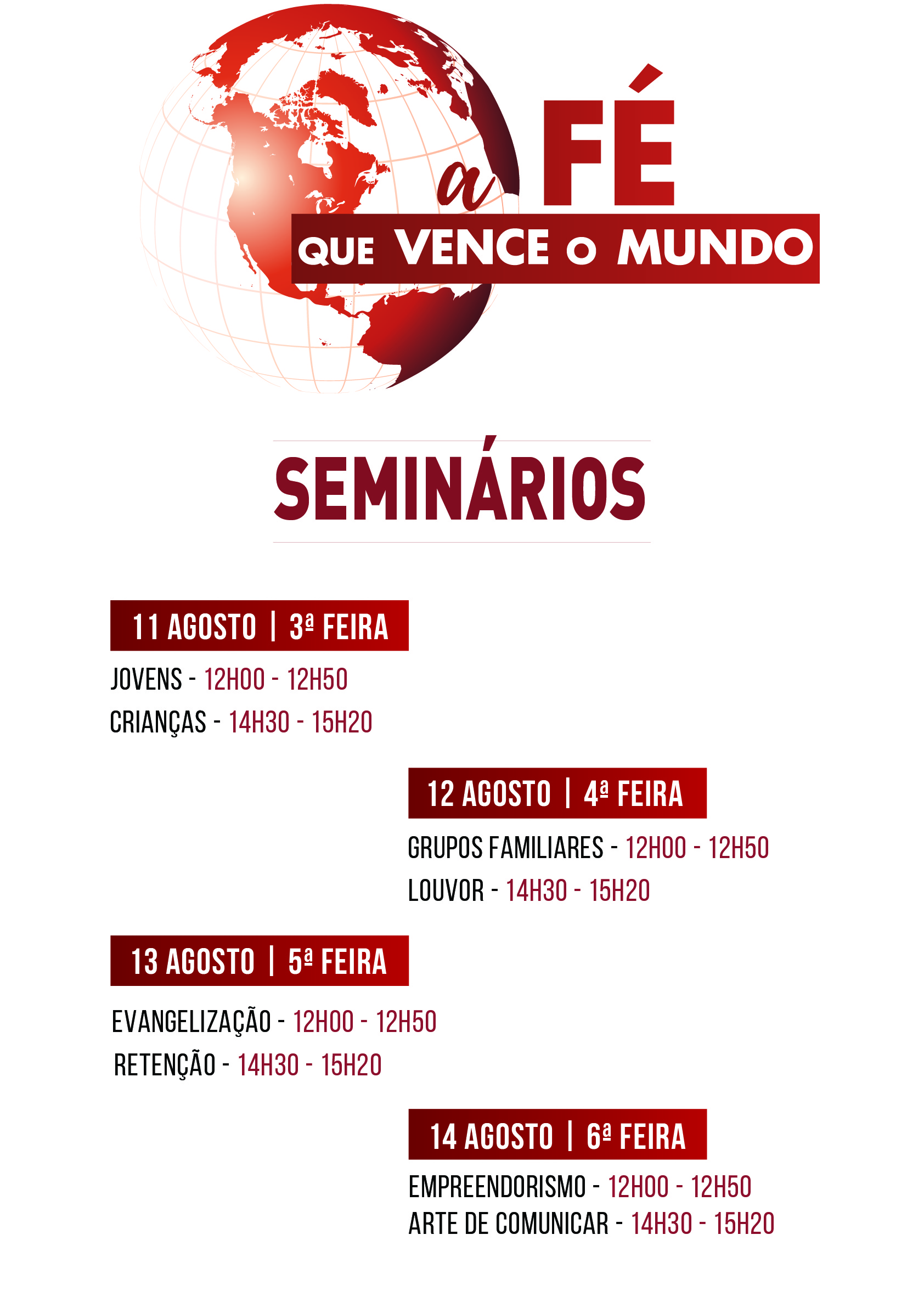 a FÉ
QUE VENCE O MUNDO

SEMINÁRIOS

11 AGOSTO | 3ª FEIRA

JOVENS - 12H00 - 12H50
CRIANÇAS - 14H30 - 15H20

12 AGOSTO | 4ª FEIRA

GRUPOS FAMILIARES - 12H00 - 12H50
LOUVOR - 14H30 - 15H20

13 AGOSTO | 5ª FEIRA

EVANGELIZAÇÃO - 12H00 - 12H50
RETENÇÃO - 14H30 - 15H20

14 AGOSTO | 6ª FEIRA

EMPREENDORISMO - 12H00 - 12H50
ARTE DE COMUNICAR - 14H30 - 15H20